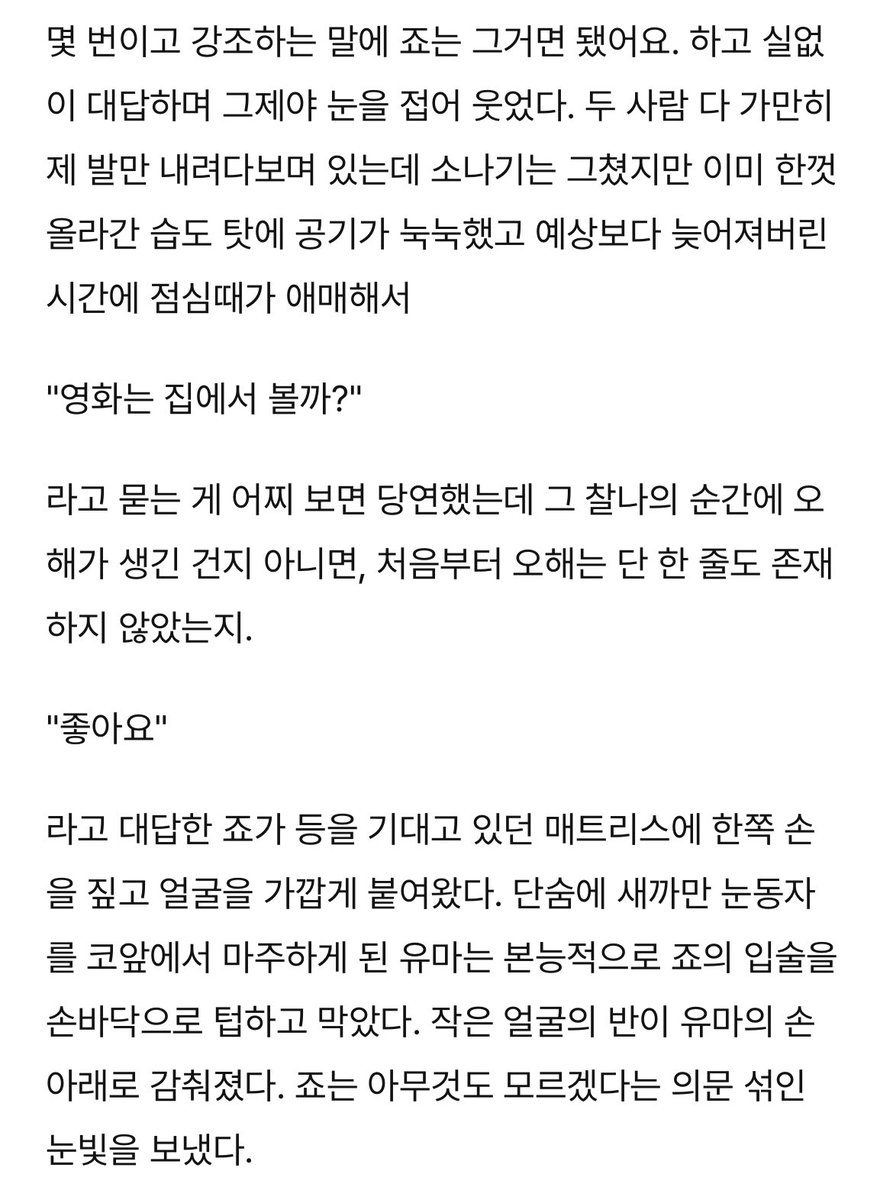 몇 번이고 강조하는 말에 죠는 그거면 됐어요. 하고 실없이 대답하며 그제야 눈을 접어 웃었다. 두 사람 다 가만히 제 발만 내려다보며 있는데 소나기는 그쳤지만 이미 한껏 올라간 습도 탓에 공기가 눅눅했고 예상보다 늦어져버린 시간에 점심때가 애매해서

"영화는 집에서 볼까?"

라고 묻는 게 어찌 보면 당연했는데 그 찰나의 순간에 오해가 생긴 건지 아니면, 처음부터 오해는 단 한 줄도 존재하지 않았는지.

"좋아요"

라고 대답한 죠가 등을 기대고 있던 매트리스에 한쪽 손을 짚고 얼굴을 가깝게 붙여왔다. 단숨에 새까만 눈동자를 코앞에서 마주하게 된 유마는 본능적으로 죠의 입술을 손바닥으로 텁하고 막았다. 작은 얼굴의 반이 유마의 손 아래로 감춰졌다. 죠는 아무것도 모르겠다는 의문 섞인 눈빛을 보냈다.